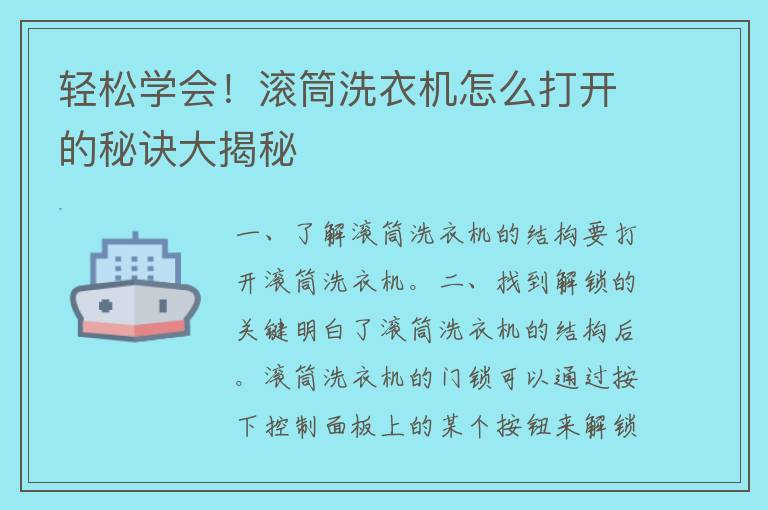 轻松学会！滚筒洗衣机怎么打开的秘诀大揭秘

一、了解滚筒洗衣机的结构要打开滚筒洗衣机。二、找到解锁的关键明白了滚筒洗衣机的结构后。滚筒洗衣机的门锁可以通过按下控制面板上的某个按钮来解锁